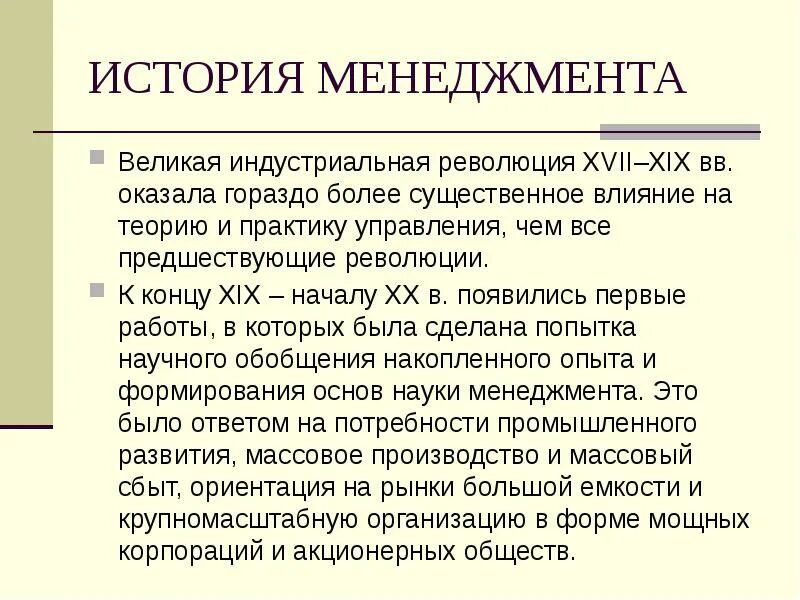 ИСТОРИЯ МЕНЕДЖМЕНТА

Великая индустриальная революция XVII–XIX вв. оказала гораздо более существенное влияние на теорию и практику управления, чем все предшествующие революции.

К концу XIX – началу XX в. появились первые работы, в которых была сделана попытка научного обобщения накопленного опыта и формирования основ науки менеджмента. Это было ответом на потребности промышленного развития, массовое производство и массовый сбыт, ориентация на рынки большой емкости и крупномасштабную организацию в форме мощных корпораций и акционерных обществ.